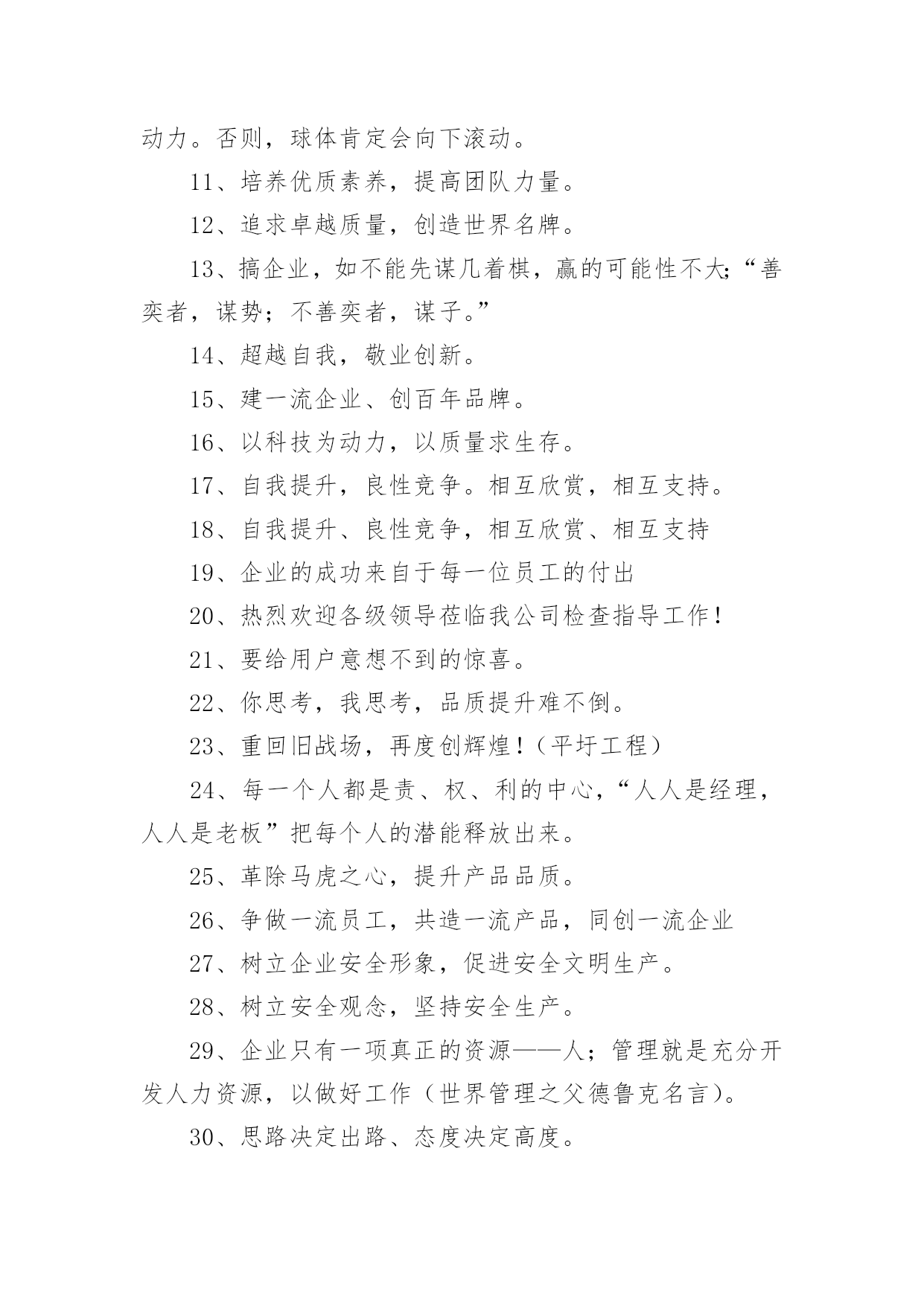 动力。否则，球体肯定会向下滚动。

11、培养优质素养，提高团队力量。

12、追求卓越质量，创造世界名牌。

13、搞企业，如不能先谋几着棋，赢的可能性不大；“善奕者，谋势；不善奕者，谋子。”

14、超越自我，敬业创新。

15、建一流企业、创百年品牌。

16、以科技为动力，以质量求生存。

17、自我提升，良性竞争。相互欣赏，相互支持。

18、自我提升、良性竞争，相互欣赏、相互支持

19、企业的成功来自于每一位员工的付出

20、热烈欢迎各级领导莅临我公司检查指导工作！

21、要给用户意想不到的惊喜。

22、你思考，我思考，品质提升难不倒。

23、重回旧战场，再度创辉煌！（平圩工程）

24、每一个人都是责、权、利的中心，“人人是经理，人人是老板”把每个人的潜能释放出来。

25、革除马虎之心，提升产品品质。

26、争做一流员工，共造一流产品，同创一流企业

27、树立企业安全形象，促进安全文明生产。

28、树立安全观念，坚持安全生产。

29、企业只有一项真正的资源——人；管理就是充分开发人力资源，以做好工作（世界管理之父德鲁克名言）。

30、思路决定出路、态度决定高度。